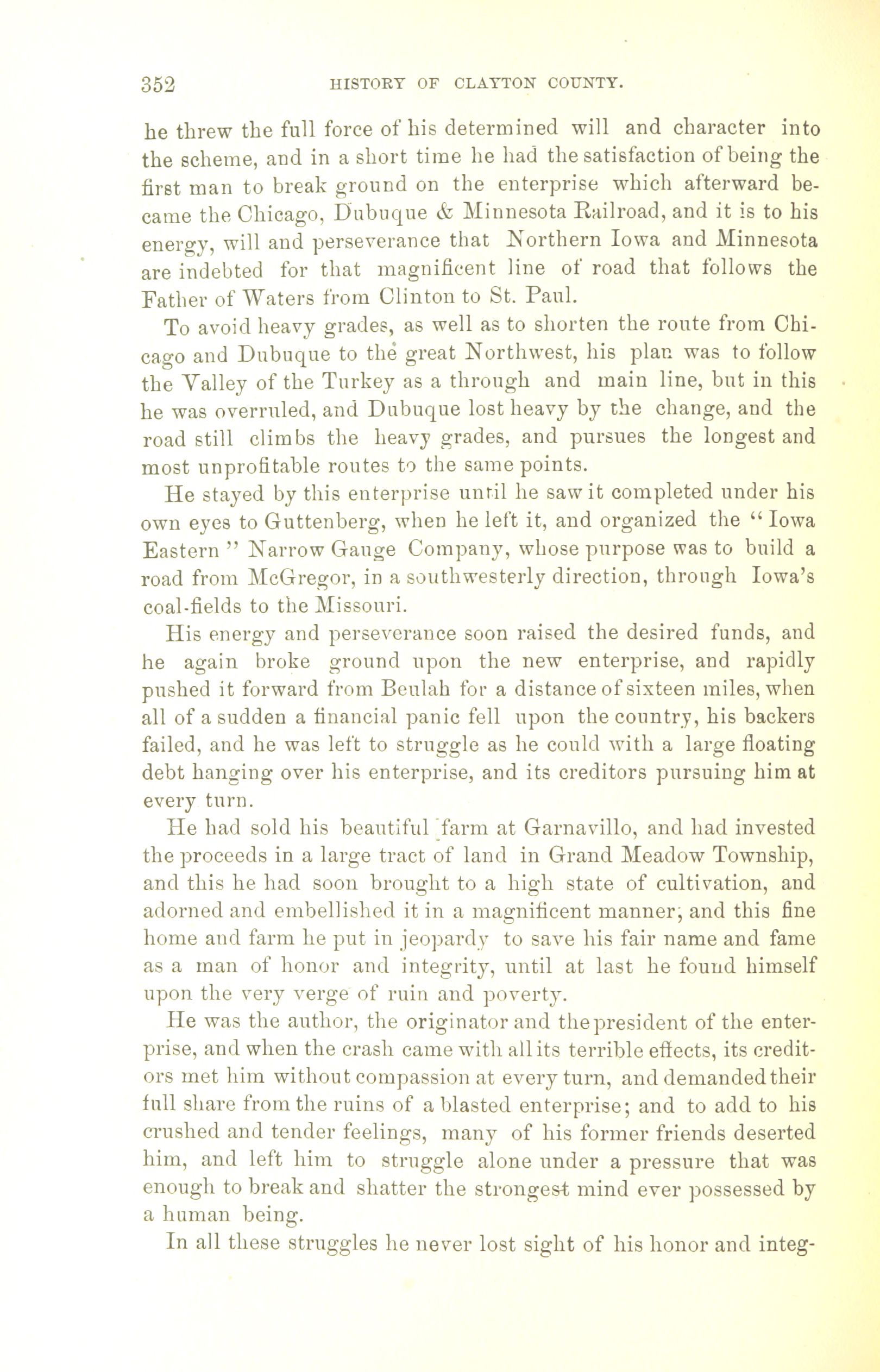 352 HISTORY OF CLAYTON COUNTY.

he threw the full force of his determined will and character into the scheme, and in a short time he had the satisfaction of being the first man to break ground on the enterprise which afterward became the Chicago, Dubuque & Minnesota Railroad, and it is to his energy, will and perseverance that Northern Iowa and Minnesota are indebted for that magnificent line of road that follows the Father of Waters from Clinton to St. Paul.

To avoid heavy grades, as well as to shorten the route from Chicago and Dubuque to the great Northwest, his plan was to follow the Valley of the Turkey as a through and main line, but in this he was overruled, and Dubuque lost heavy by the change, and the road still climbs the heavy grades, and pursues the longest and most unprofitable routes to the same points.

He stayed by this enterprise until he saw it completed under his own eyes to Guttenberg, when he left it, and organized the "Iowa Eastern" Narrow Gauge Company, whose purpose was to build a road from McGregor, in a southwesterly direction, through Iowa's coal-fields to the Missouri.

His energy and perseverance soon raised the desired funds, and he again broke ground upon the new enterprise, and rapidly pushed it forward from Beulah for a distance of sixteen miles, when all of a sudden a financial panic fell upon the country, his backers failed, and he was left to struggle as he could with a large floating debt hanging over his enterprise, and its creditors pursuing him at every turn.

He had sold his beautiful farm at Garnavillo, and had invested the proceeds in a large tract of land in Grand Meadow Township, and this he had soon brought to a high state of cultivation, and adorned and embellished it in a magnificent manner; and this fine home and farm he put in jeopardy to save his fair name and fame as a man of honor and integrity, until at last he found himself upon the very verge of ruin and poverty.

He was the author, the originator and the president of the enterprise, and when the crash came with all its terrible effects, its creditors met him without compassion at every turn, and demanded their full share from the ruins of a blasted enterprise; and to add to his crushed and tender feelings, many of his former friends deserted him, and left him to struggle alone under a pressure that was enough to break and shatter the strongest mind ever possessed by a human being.

In all these struggles he never lost sight of his honor and integ-